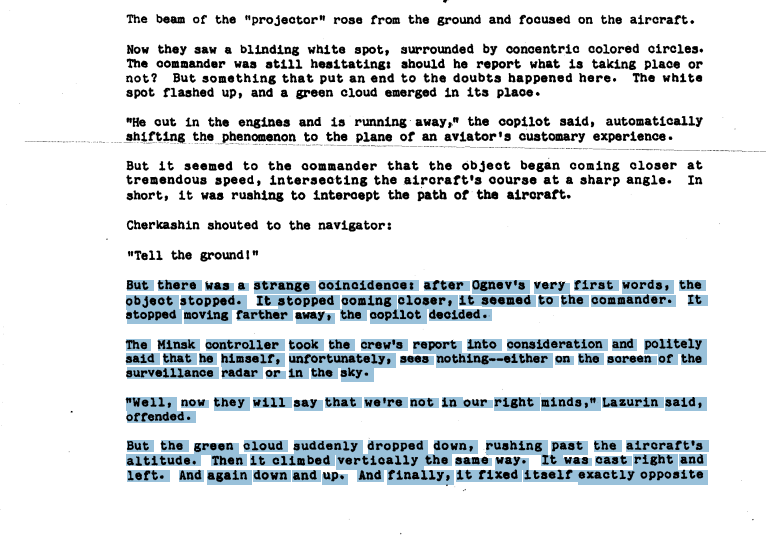 The beam of the "projector" rose from the ground and focused on the aircraft.

Now they saw a blinding white spot, surrounded by concentric colored circles. The commander was still hesitating: should he report what is taking place or not? But something that put an end to the doubts happened here. The white spot flashed up, and a green cloud emerged in its place.

"He cut in the engines and is running away," the copilot said, automatically shifting the phenomenon to the plane of an aviator's customary experience.

But it seemed to the commander that the object began coming closer at tremendous speed, intersecting the aircraft's course at a sharp angle. In short, it was rushing to intercept the path of the aircraft.

Cherkashin shouted to the navigator:

"Tell the ground!"

But there was a strange coincidence: after Ognev's very first words, the object stopped. It stopped coming closer, it seemed to the commander. It stopped moving farther away, the copilot decided.

The Minsk controller took the crew's report into consideration and politely said that he himself, unfortunately, sees nothing--either on the screen of the surveillance radar or in the sky.

"Well, now they will say that we're not in our right minds," Lazurin said, offended.

But the green cloud suddenly dropped down, rushing past the aircraft's altitude. Then it climbed vertically the same way. It was cast right and left. And again down and up. And finally, it fixed itself exactly opposite